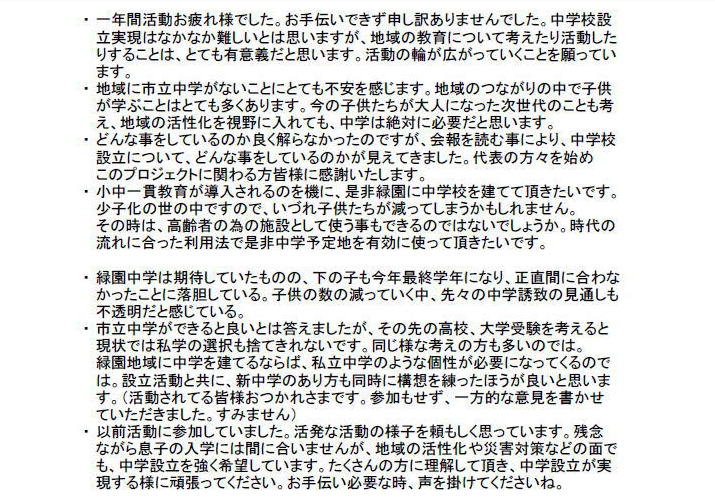 ・一年間活動お疲れ様でした。お手伝いできず申し訳ありませんでした。中学校設立実現はなかなか難しいとは思いますが、地域の教育について考えたり活動したりすることは、とても有意義だと思います。活動の輪が広がっていくことを願っています。

・地域に市立中学がないことにとても不安を感じます。地域のつながりの中で子供が学ぶことはとても多くあります。今の子供たちが大人になった次世代のことも考え、地域の活性化を視野に入れても、中学は絶対に必要だと思います。

・どんな事をしているのか良く解らなかったのですが、会報を読む事により、中学校設立について、どんな事をしているのかが見えてきました。代表の方々を始めこのプロジェクトに関わる方皆様に感謝いたします。

・小中一貫教育が導入されるのを機に、是非緑園に中学校を建てて頂きたいです。少子化の世の中ですので、いづれ子供たちが減ってしまうかもしれません。その時は、高齢者の為の施設として使う事もできるのではないでしょうか。時代の流れに合った利用法で是非中学予定地を有効に使って頂きたいです。

・緑園中学は期待していたものの、下の子も今年最終学年になり、正直間に合わなかったことに落胆している。子供の数の減っていく中、先々の中学誘致の見通しも不透明だと感じている。

・市立中学ができると良いとは答えましたが、その先の高校、大学受験を考えると現状では私学の選択も捨てきれないです。同じ様な考えの方も多いのでは。緑園地域に中学を建てるならば、私立中学のような個性が必要になってくるのでは。設立活動と共に、新中学のあり方も同時に構想を練ったほうが良いと思います。（活動されてる皆様おつかれさまです。参加もせず、一方的な意見を書かせていただきました。すみません）

・以前活動に参加していました。活発な活動の様子を頼もしく思っています。残念ながら息子の入学には間に合いませんが、地域の活性化や災害対策などの面でも、中学設立を強く希望しています。たくさんの方に理解して頂き、中学設立が実現する様に頑張ってください。お手伝い必要な時、声を掛けてくださいね。